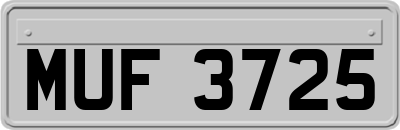 MUF 3725